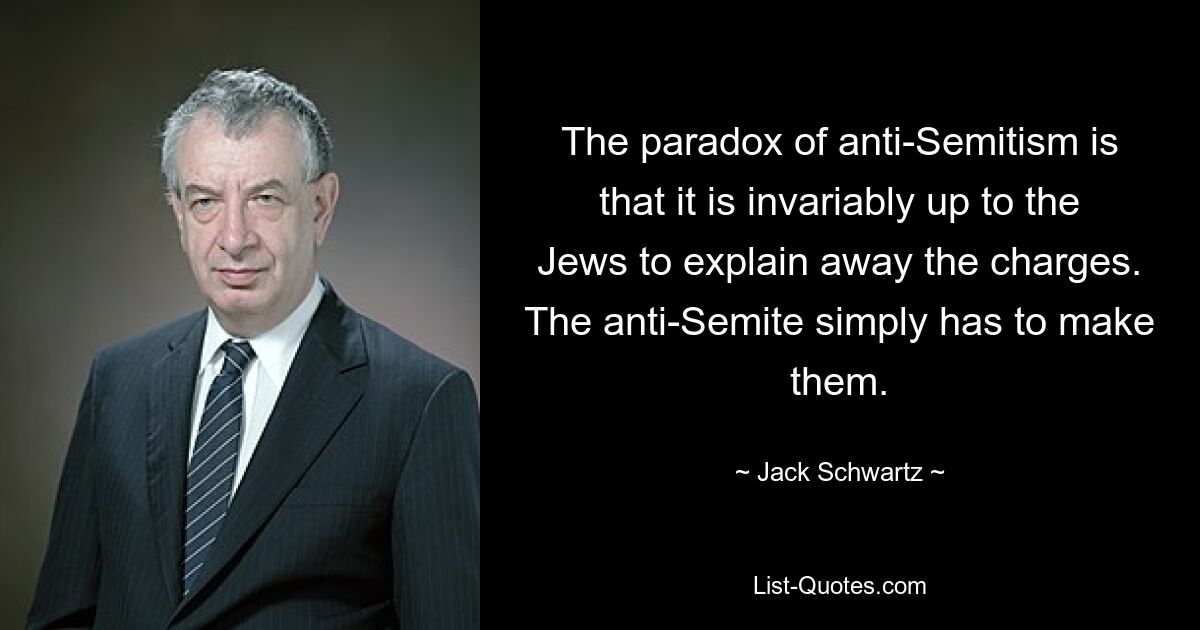 The paradox of anti-Semitism is that it is invariably up to the Jews to explain away the charges. The anti-Semite simply has to make them.

~ Jack Schwartz ~

List-Quotes.com